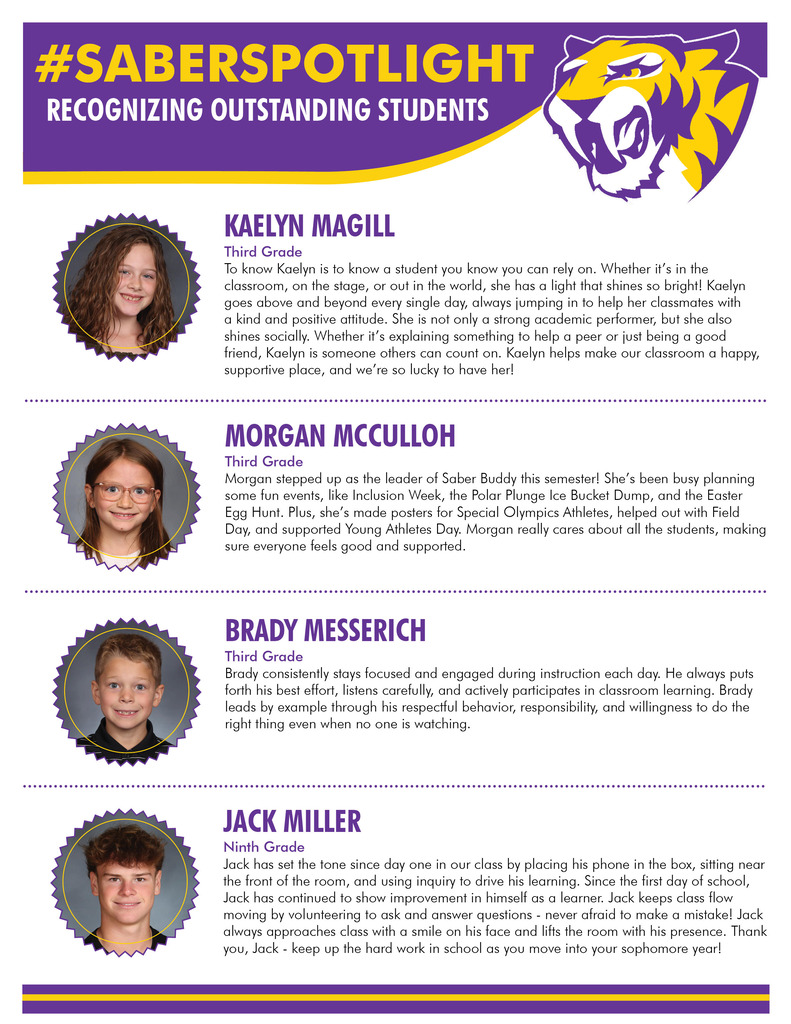 #SABERSPOTLIGHT
RECOGNIZING OUTSTANDING STUDENTS

KAELYN MAGILL
Third Grade
To know Kaelyn is to know a student you know you can rely on. Whether it's in the classroom, on the stage, or out in the world, she has a light that shines so bright! Kaelyn goes above and beyond every single day, always jumping in to help her classmates with a kind and positive attitude. She is not only a strong academic performer, but she also shines socially. Whether it's explaining something to help a peer or just being a good friend, Kaelyn is someone others can count on. Kaelyn helps make our classroom a happy, supportive place, and we're so lucky to have her!

MORGAN MCCULLOH
Third Grade
Morgan stepped up as the leader of Saber Buddy this semester! She's been busy planning some fun events, like Inclusion Week, the Polar Plunge Ice Bucket Dump, and the Easter Egg Hunt. Plus, she's made posters for Special Olympics Athletes, helped out with Field Day, and supported Young Athletes Day. Morgan really cares about all the students, making sure everyone feels good and supported.

BRADY MESSERICH
Third Grade
Brady consistently stays focused and engaged during instruction each day. He always puts forth his best effort, listens carefully, and actively participates in classroom learning. Brady leads by example through his respectful behavior, responsibility, and willingness to do the right thing even when no one is watching.

JACK MILLER
Ninth Grade
Jack has set the tone since day one in our class by placing his phone in the box, sitting near the front of the room, and using inquiry to drive his learning. Since the first day of school, Jack has continued to show improvement in himself as a learner. Jack keeps class flow moving by volunteering to ask and answer questions - never afraid to make a mistake! Jack always approaches class with a smile on his face and lifts the room with his presence. Thank you, Jack - keep up the hard work in school as you move into your sophomore year!